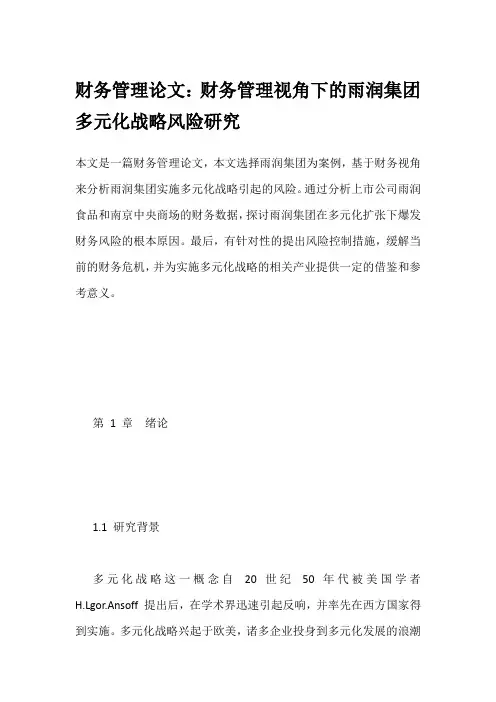 财务管理论文：财务管理视角下的雨润集团多元化战略风险研究

本文是一篇财务管理论文，本文选择雨润集团为案例，基于财务视角来分析雨润集团实施多元化战略引起的风险。通过分析上市公司雨润食品和南京中央商场的财务数据，探讨雨润集团在多元化扩张下爆发财务风险的根本原因。最后，有针对性的提出风险控制措施，缓解当前的财务危机，并为实施多元化战略的相关产业提供一定的借鉴和参考意义。

第 1 章 绪论

1.1 研究背景

多元化战略这一概念自 20 世纪 50 年代被美国学者 H.Lgor.Ansoff 提出后，在学术界迅速引起反响，并率先在西方国家得到实施。多元化战略兴起于欧美，诸多企业投身到多元化发展的浪潮